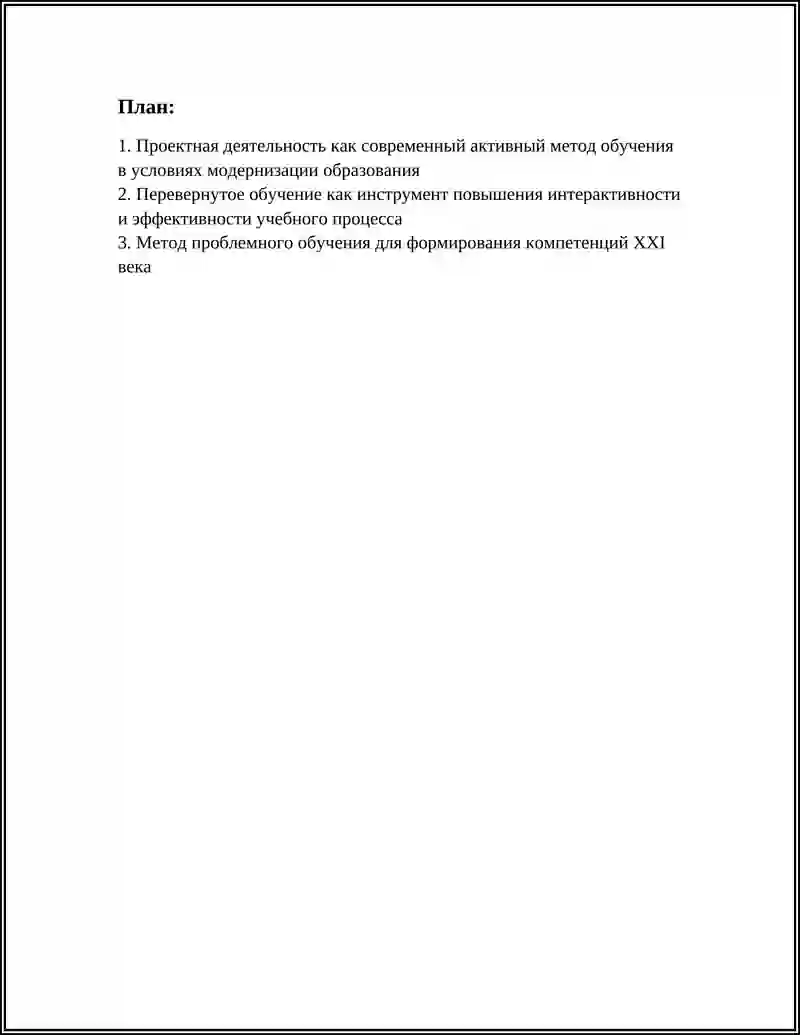 План:

1. Проектная деятельность как современный активный метод обучения в условиях модернизации образования
2. Перевернутое обучение как инструмент повышения интерактивности и эффективности учебного процесса
3. Метод проблемного обучения для формирования компетенций XXI века